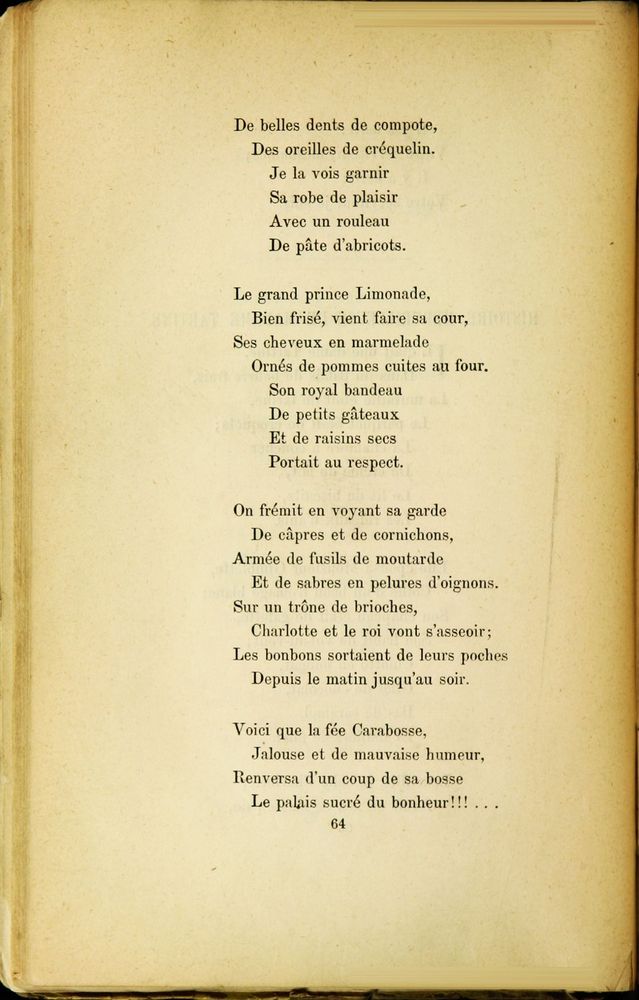 De belles dents de compote,
Des oreilles de créquelin.
Je la vois garnir
Sa robe de plaisir
Avec un rouleau
De pâte d'abricots.

Le grand prince Limonade,
Bien frisé, vient faire sa cour,
Ses cheveux en marmelade
Ornés de pommes cuites au four.
Son royal bandeau
De petits gâteaux
Et de raisins secs
Portait au respect.

On frémit en voyant sa garde
De câpres et de cornichons,
Armée de fusils de moutarde
Et de sabres en pelures d'oignons.
Sur un trône de brioches,
Charlotte et le roi vont s'asseoir;
Les bonbons sortaient de leurs poches
Depuis le matin jusqu'au soir.

Voici que la fée Carabosse,
Jalouse et de mauvaise humeur,
Renversa d'un coup de sa bosse
Le palais sucré du bonheur!!! . . .

64